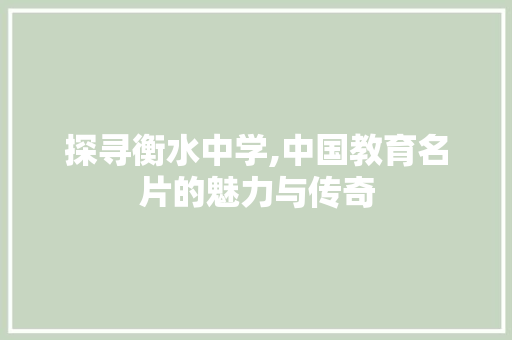 探寻衡水中学,中国教育名片的魅力与传奇